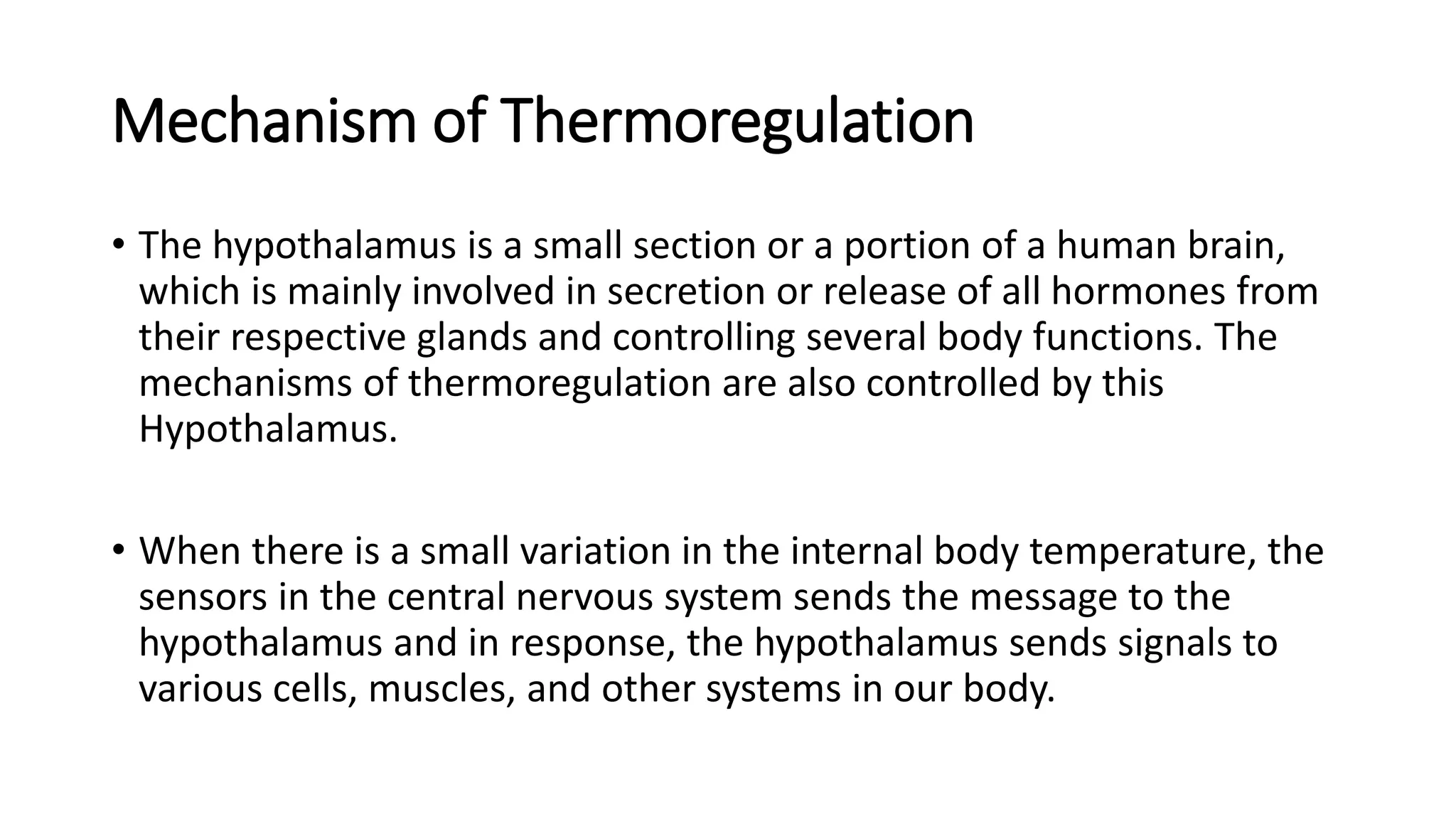 Mechanism of Thermoregulation

• The hypothalamus is a small section or a portion of a human brain, which is mainly involved in secretion or release of all hormones from their respective glands and controlling several body functions. The mechanisms of thermoregulation are also controlled by this Hypothalamus.

• When there is a small variation in the internal body temperature, the sensors in the central nervous system sends the message to the hypothalamus and in response, the hypothalamus sends signals to various cells, muscles, and other systems in our body.